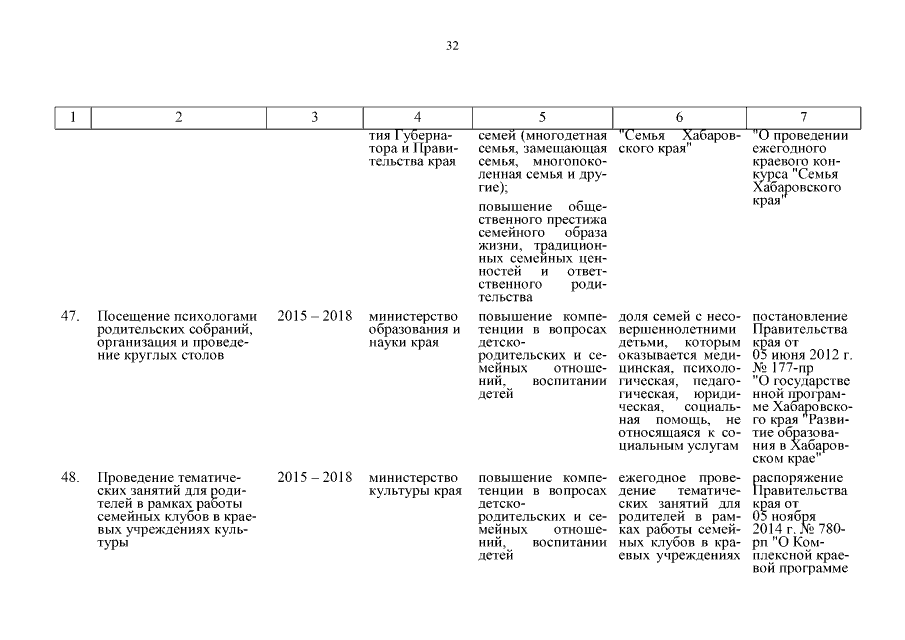 32

| 1 | 2 | 3 | 4 | 5 | 6 | 7 |
|---|---|---|---|---|---|---|
| | | | тия Губернатора и Правительства края | семей (многодетная семья, замещающая семья, многопоколенная семья и другие); повышение общественного престижа семейного образа жизни, традиционных семейных ценностей и ответственного родительства | "Семья Хабаровского края" | "О проведении ежегодного краевого конкурса "Семья Хабаровского края" |
| 47. | Посещение психологами родительских собраний, организация и проведение круглых столов | 2015 – 2018 | министерство образования и науки края | повышение компетенции в вопросах детско-родительских и семейных отношений, воспитании детей | доля семей с несовершеннолетними детьми, которым оказывается медицинская, психологическая, педагогическая, юридическая, социальная помощь, не относящаяся к социальным услугам | постановление Правительства края от 05 июня 2012 г. № 177-пр "О государственной программе Хабаровского края "Развитие образования в Хабаровском крае" |
| 48. | Проведение тематических занятий для родителей в рамках работы семейных клубов в краевых учреждениях культуры | 2015 – 2018 | министерство культуры края | повышение компетенции в вопросах детско-родительских и семейных отношений, воспитании детей | ежегодное проведение тематических занятий для родителей в рамках работы семейных клубов в краевых учреждениях | распоряжение Правительства края от 05 ноября 2014 г. № 780-рп "О Комплексной краевой программе |